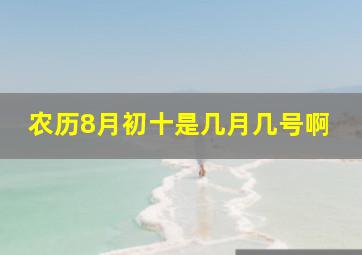 农历8月初十是几月几号啊